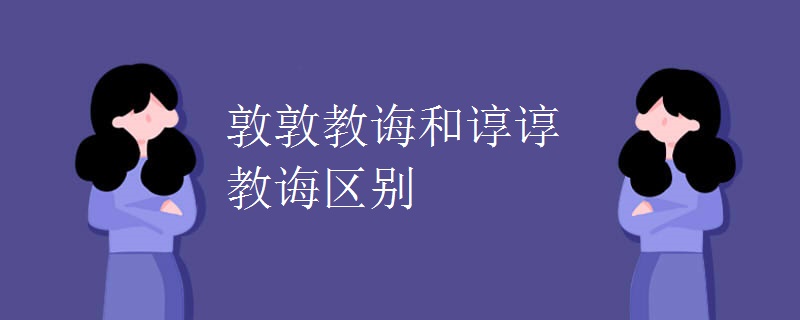 敦敦教诲和谆谆教诲区别